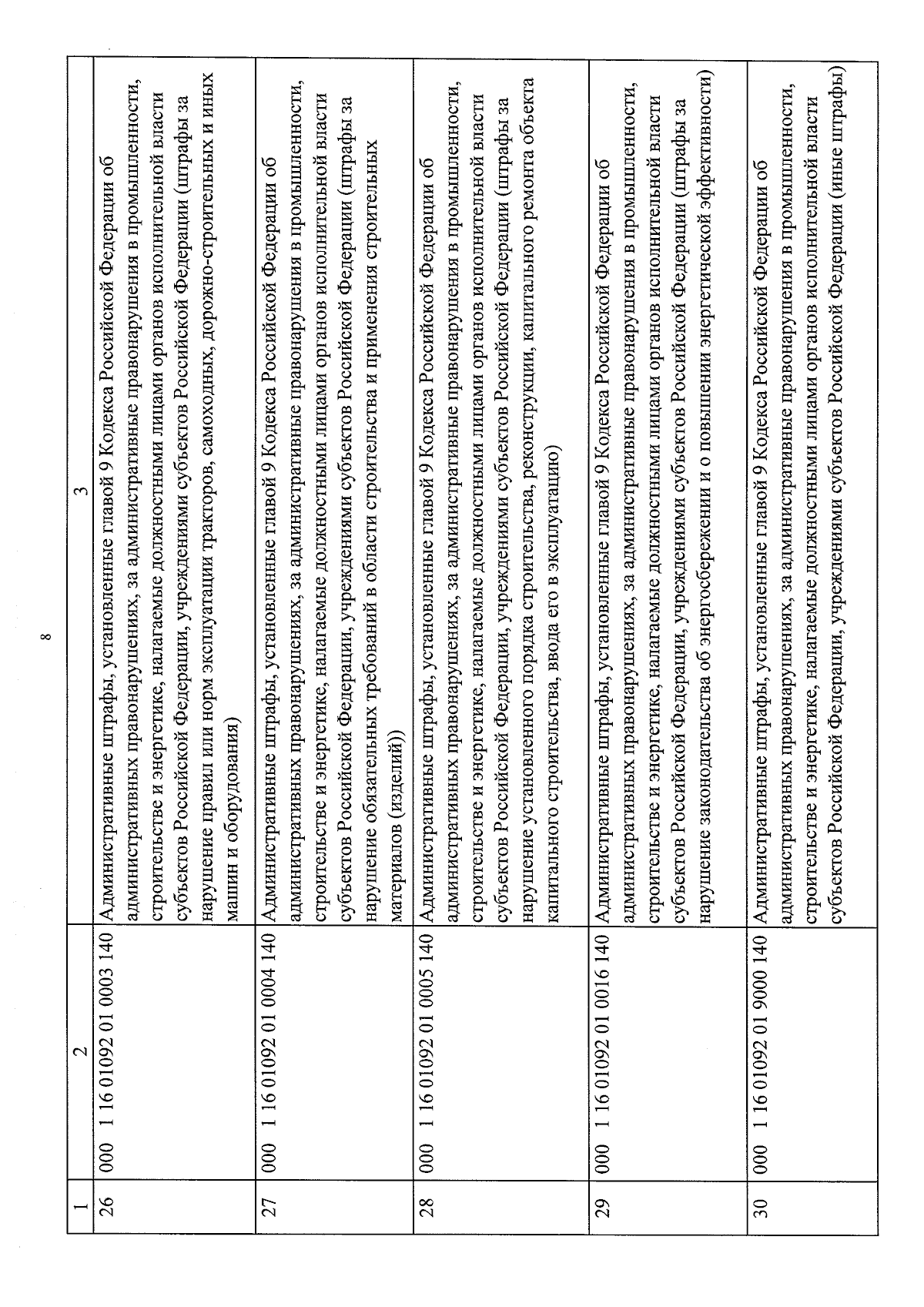 8

| 1 | 2 | 3 |
|---|---|---|
| 26 | 000 1 16 01092 01 0003 140 | Административные штрафы, установленные главой 9 Кодекса Российской Федерации об административных правонарушениях, за административные правонарушения в промышленности, строительстве и энергетике, налагаемые должностными лицами органов исполнительной власти субъектов Российской Федерации, учреждениями субъектов Российской Федерации (штрафы за нарушение правил или норм эксплуатации тракторов, самоходных, дорожно-строительных и иных машин и оборудования) |
| 27 | 000 1 16 01092 01 0004 140 | Административные штрафы, установленные главой 9 Кодекса Российской Федерации об административных правонарушениях, за административные правонарушения в промышленности, строительстве и энергетике, налагаемые должностными лицами органов исполнительной власти субъектов Российской Федерации, учреждениями субъектов Российской Федерации (штрафы за нарушение обязательных требований в области строительства и применения строительных материалов (изделий)) |
| 28 | 000 1 16 01092 01 0005 140 | Административные штрафы, установленные главой 9 Кодекса Российской Федерации об административных правонарушениях, за административные правонарушения в промышленности, строительстве и энергетике, налагаемые должностными лицами органов исполнительной власти субъектов Российской Федерации, учреждениями субъектов Российской Федерации (штрафы за нарушение установленного порядка строительства, реконструкции, капитального ремонта объекта капитального строительства, ввода его в эксплуатацию) |
| 29 | 000 1 16 01092 01 0016 140 | Административные штрафы, установленные главой 9 Кодекса Российской Федерации об административных правонарушениях, за административные правонарушения в промышленности, строительстве и энергетике, налагаемые должностными лицами органов исполнительной власти субъектов Российской Федерации, учреждениями субъектов Российской Федерации (штрафы за нарушение законодательства об энергосбережении и о повышении энергетической эффективности) |
| 30 | 000 1 16 01092 01 9000 140 | Административные штрафы, установленные главой 9 Кодекса Российской Федерации об административных правонарушениях, за административные правонарушения в промышленности, строительстве и энергетике, налагаемые должностными лицами органов исполнительной власти субъектов Российской Федерации, учреждениями субъектов Российской Федерации (иные штрафы) |